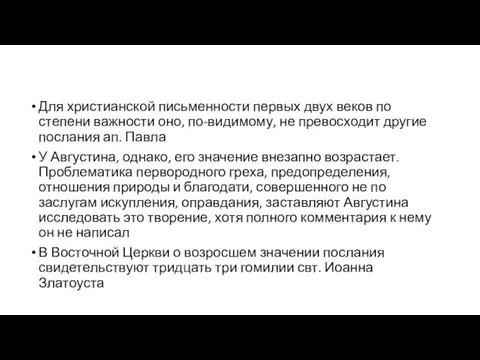 • Для христианской письменности первых двух веков по степени важности оно, по-видимому, не превосходит другие послания ап. Павла

• У Августина, однако, его значение внезапно возрастает. Проблематика первородного греха, предопределения, отношения природы и благодати, совершенного не по заслугам искупления, оправдания, заставляют Августина исследовать это творение, хотя полного комментария к нему он не написал

• В Восточной Церкви о возросшем значении послания свидетельствуют тридцать три гомилии свт. Иоанна Златоуста